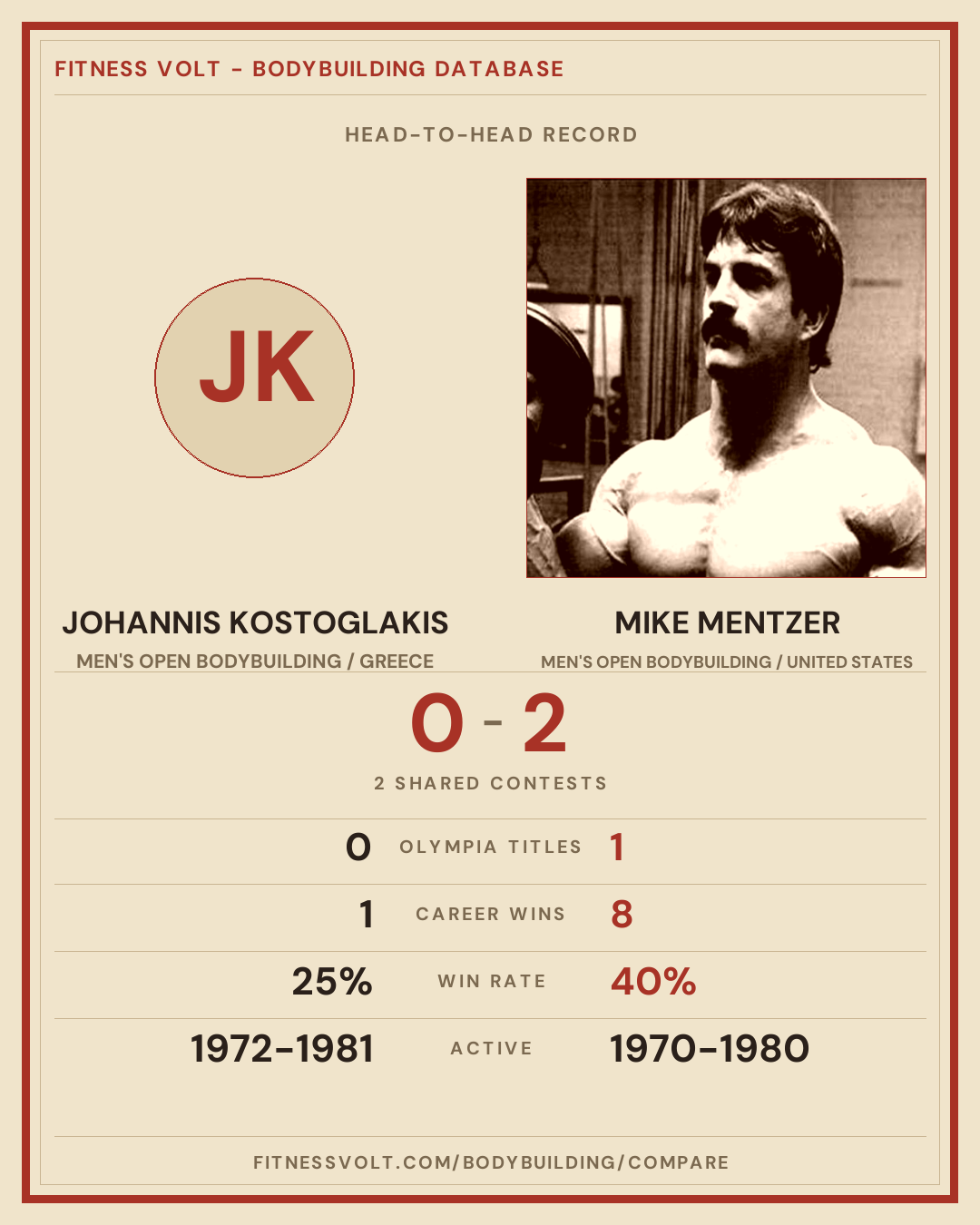 FITNESS VOLT - BODYBUILDING DATABASE

HEAD-TO-HEAD RECORD

JK

JOHANNIS KOSTOGLAKIS
MEN'S OPEN BODYBUILDING / GREECE

MIKE MENTZER
MEN'S OPEN BODYBUILDING / UNITED STATES

0 - 2

2 SHARED CONTESTS

0 OLYMPIA TITLES 1

1 CAREER WINS 8

25% WIN RATE 40%

1972-1981 ACTIVE 1970-1980

FITNESSVOLT.COM/BODYBUILDING/COMPARE